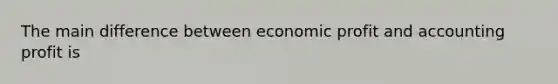 The main difference between economic profit and accounting profit is